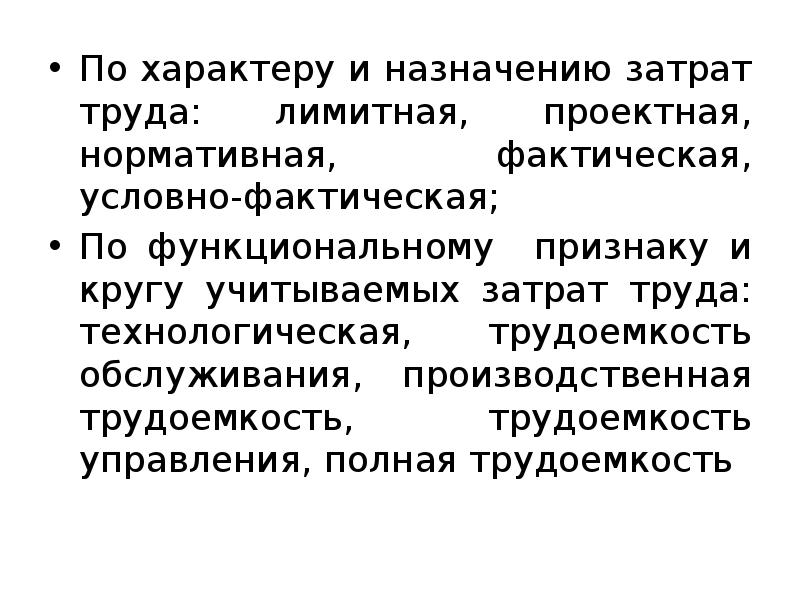 • По характеру и назначению затрат труда: лимитная, проектная, нормативная, фактическая, условно-фактическая;

• По функциональному признаку и кругу учитываемых затрат труда: технологическая, трудоемкость обслуживания, производственная трудоемкость, трудоемкость управления, полная трудоемкость